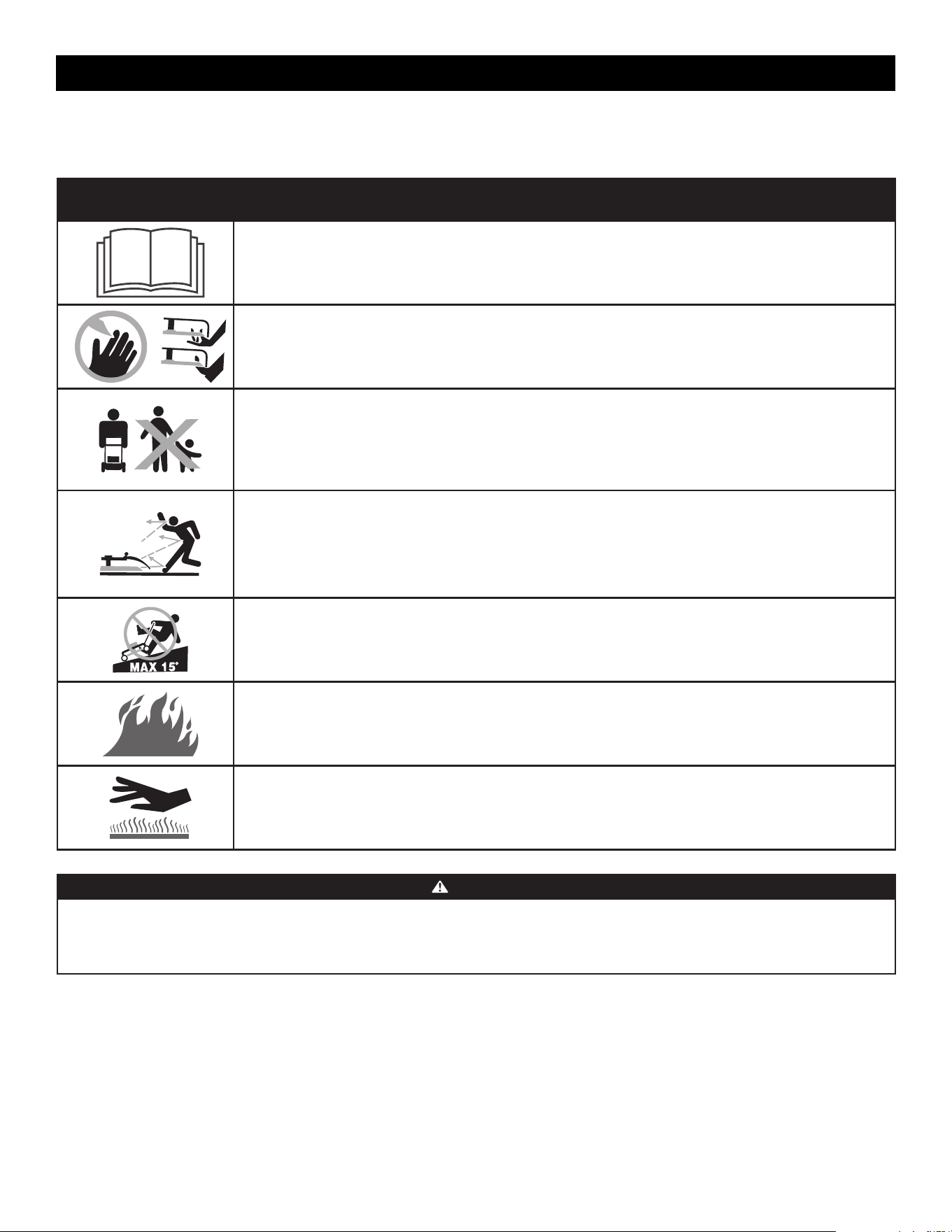 MAX 15°